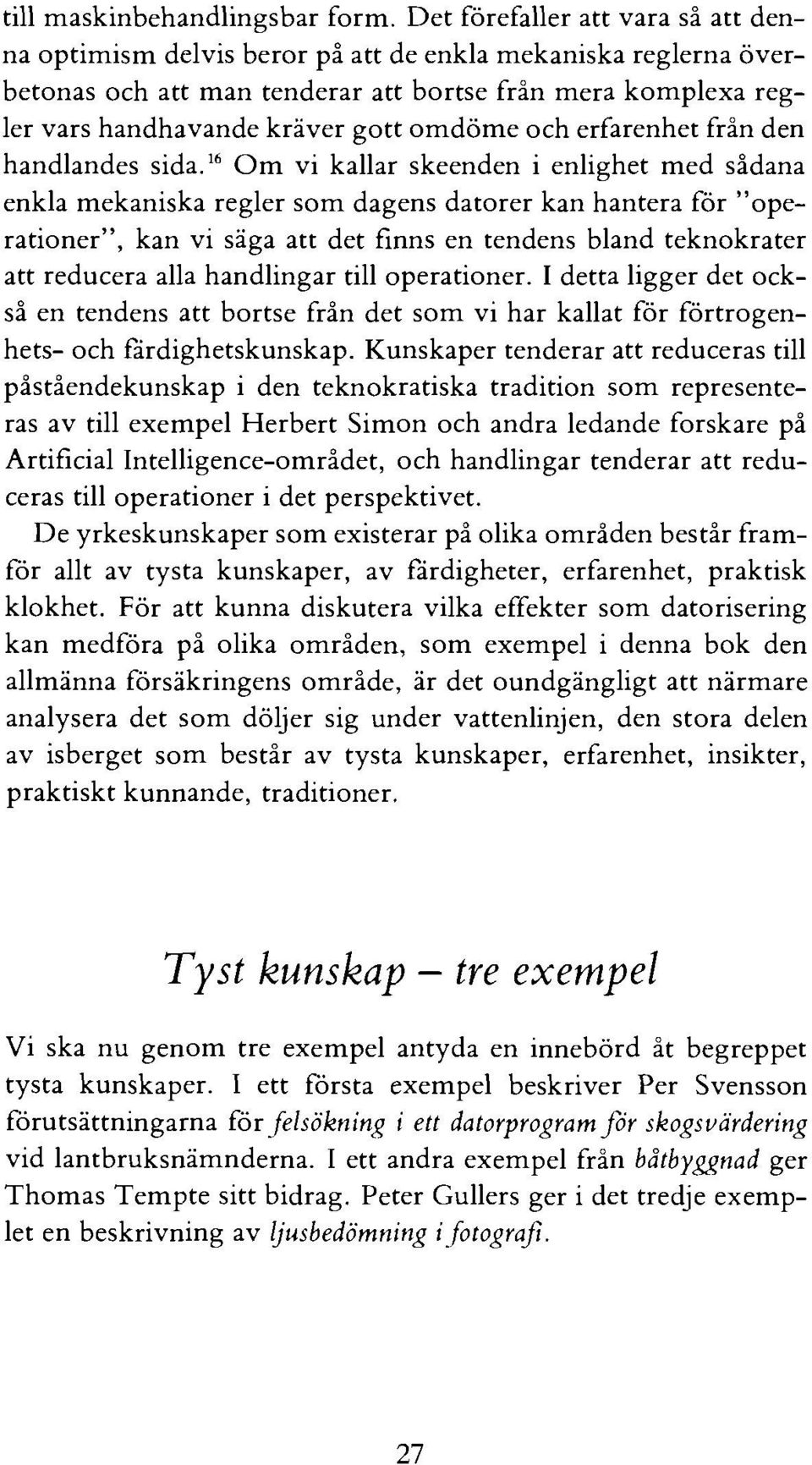 till maskinbehandlingsbar form. Det förefaller att vara så att denna optimism delvis beror på att de enkla mekaniska reglerna överbetonas och att man tenderar att bortse från mera komplexa regler vars handhavande kräver gott omdöme och erfarenhet från den handlandes sida.$^{16}$ Om vi kallar skeenden i enlighet med sådana enkla mekaniska regler som dagens datorer kan hantera för "operationer", kan vi säga att det finns en tendens bland teknokrater att reducera alla handlingar till operationer. I detta ligger det också en tendens att bortse från det som vi har kallat för förtrogenhets- och färdighetskunskap. Kunskaper tenderar att reduceras till påståendekunskap i den teknokratiska tradition som representeras av till exempel Herbert Simon och andra ledande forskare på Artificial Intelligence-området, och handlingar tenderar att reduceras till operationer i det perspektivet.

De yrkeskunskaper som existerar på olika områden består framför allt av tysta kunskaper, av färdigheter, erfarenhet, praktisk klokhet. För att kunna diskutera vilka effekter som datorisering kan medföra på olika områden, som exempel i denna bok den allmänna försäkringens område, är det oundgängligt att närmare analysera det som döljer sig under vattenlinjen, den stora delen av isberget som består av tysta kunskaper, erfarenhet, insikter, praktiskt kunnande, traditioner.

Tyst kunskap – tre exempel

Vi ska nu genom tre exempel antyda en innebörd åt begreppet tysta kunskaper. I ett första exempel beskriver Per Svensson förutsättningarna för felsökning i ett datorprogram för skogsvärdering vid lantbruksnämnderna. I ett andra exempel från båtbyggnad ger Thomas Tempte sitt bidrag. Peter Gullers ger i det tredje exemplet en beskrivning av ljusbedömning i fotografi.

27